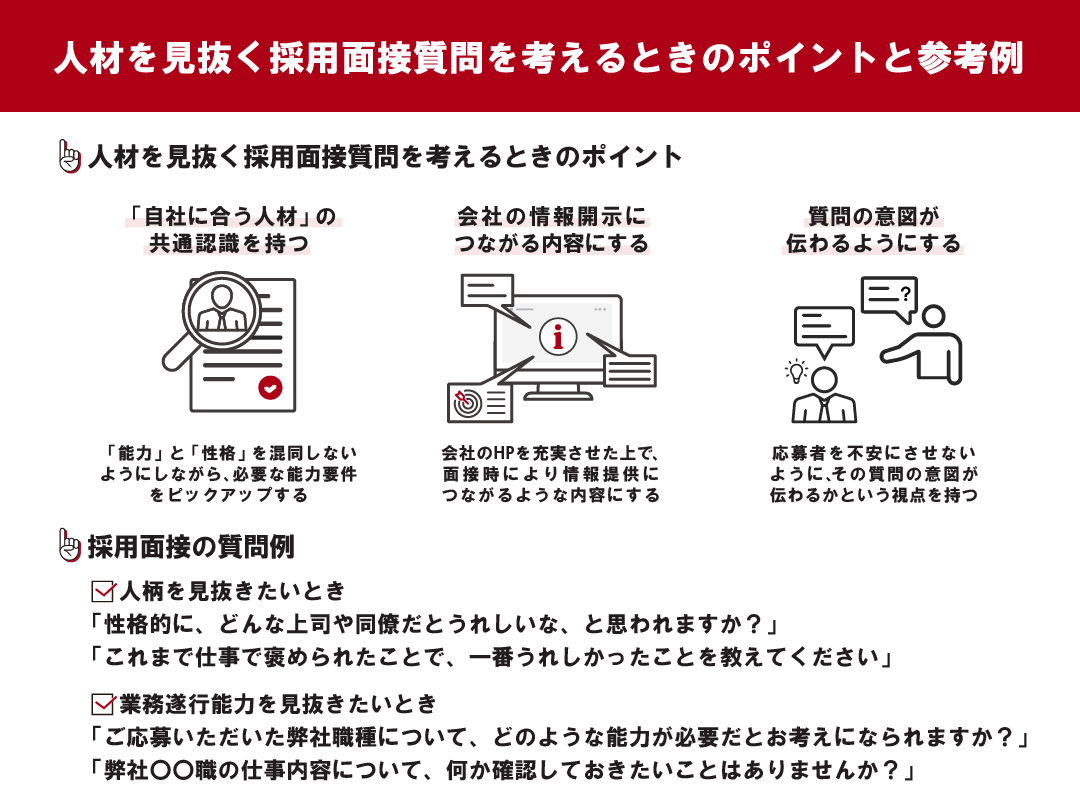 人材を見抜く採用面接質問を考えるときのポイントと参考例

人材を見抜く採用面接質問を考えるときのポイント

「自社に合う人材」の共通認識を持つ

「能力」と「性格」を混同しないようにしながら、必要な能力要件をピックアップする

会社の情報開示につながる内容にする

i

会社のHPを充実させた上で、面接時により情報提供につながるような内容にする

質問の意図が伝わるようにする

?

応募者を不安にさせないように、その質問の意図が伝わるかという視点を持つ

採用面接の質問例

人柄を見抜きたいとき
「性格的に、どんな上司や同僚だとうれしいな、と思われますか？」
「これまで仕事で褒められたことで、一番うれしかったことを教えてください」

業務遂行能力を見抜きたいとき
「ご応募いただいた弊社職種について、どのような能力が必要だとお考えになられますか？」
「弊社〇〇職の仕事内容について、何か確認しておきたいことはありませんか？」